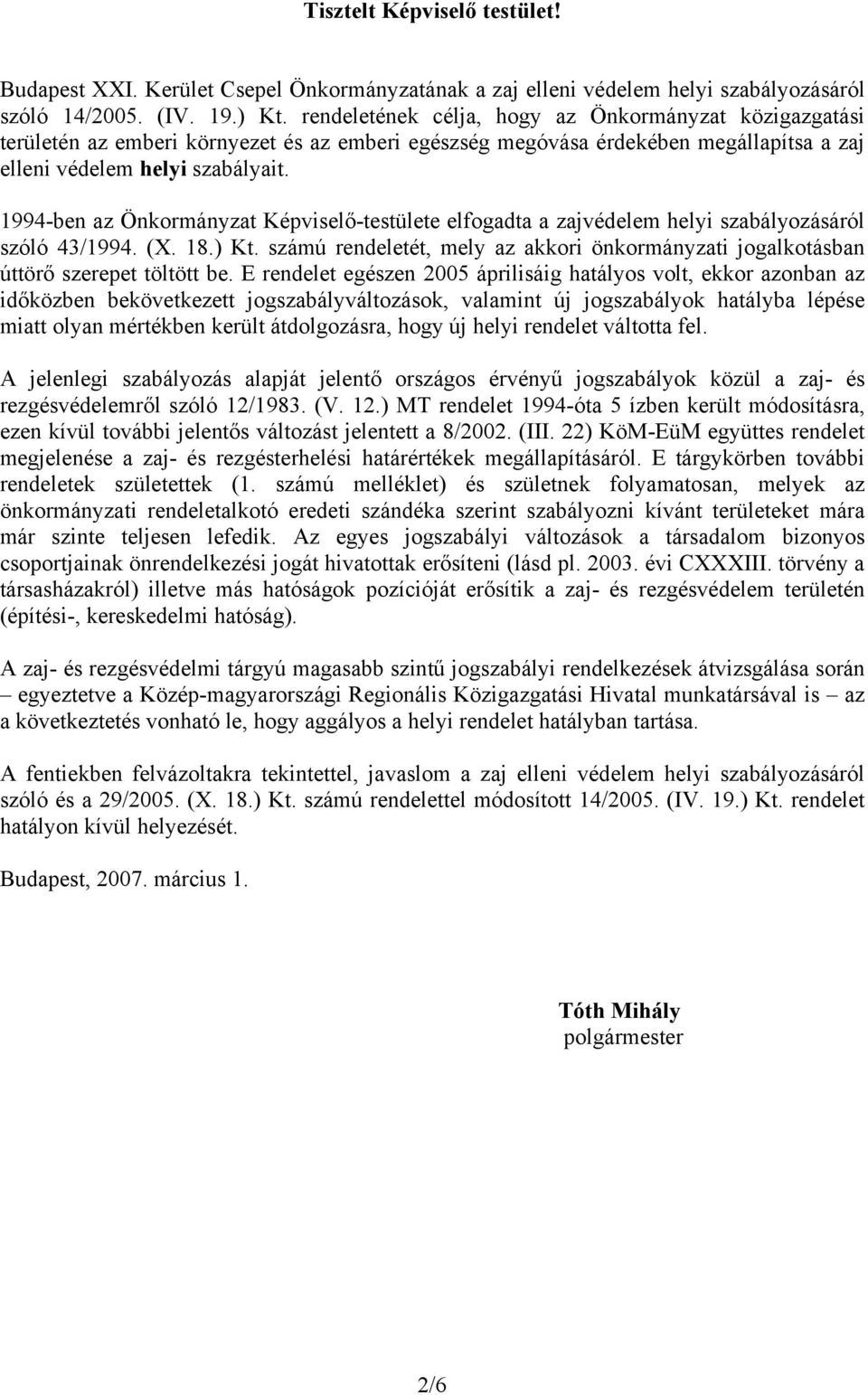 Tisztelt Képviselő testület!

Budapest XXI. Kerület Csepel Önkormányzatának a zaj elleni védelem helyi szabályozásáról szóló 14/2005. (IV. 19.) Kt. rendeletének célja, hogy az Önkormányzat közigazgatási területén az emberi környezet és az emberi egészség megóvása érdekében megállapítsa a zaj elleni védelem helyi szabályait.

1994-ben az Önkormányzat Képviselő-testülete elfogadta a zajvédelem helyi szabályozásáról szóló 43/1994. (X. 18.) Kt. számú rendeletét, mely az akkori önkormányzati jogalkotásban úttörő szerepet töltött be. E rendelet egészen 2005 áprilisáig hatályos volt, ekkor azonban az időközben bekövetkezett jogszabályváltozások, valamint új jogszabályok hatályba lépése miatt olyan mértékben került átdolgozásra, hogy új helyi rendelet váltotta fel.

A jelenlegi szabályozás alapját jelentő országos érvényű jogszabályok közül a zaj- és rezgésvédelemről szóló 12/1983. (V. 12.) MT rendelet 1994-óta 5 ízben került módosításra, ezen kívül további jelentős változást jelentett a 8/2002. (III. 22) KöM-EüM együttes rendelet megjelenése a zaj- és rezgésterhelési határértékek megállapításáról. E tárgykörben további rendeletek születettek (1. számú melléklet) és születnek folyamatosan, melyek az önkormányzati rendeletalkotó eredeti szándéka szerint szabályozni kívánt területeket mára már szinte teljesen lefedik. Az egyes jogszabályi változások a társadalom bizonyos csoportjainak önrendelkezési jogát hivatottak erősíteni (lásd pl. 2003. évi CXXXIII. törvény a társasházakról) illetve más hatóságok pozícióját erősítik a zaj- és rezgésvédelem területén (építési-, kereskedelmi hatóság).

A zaj- és rezgésvédelmi tárgyú magasabb szintű jogszabályi rendelkezések átvizsgálása során – egyeztetve a Közép-magyarországi Regionális Közigazgatási Hivatal munkatársával is – az a következtetés vonható le, hogy aggályos a helyi rendelet hatályban tartása.

A fentiekben felvázoltakra tekintettel, javaslom a zaj elleni védelem helyi szabályozásáról szóló és a 29/2005. (X. 18.) Kt. számú rendelettel módosított 14/2005. (IV. 19.) Kt. rendelet hatályon kívül helyezését.

Budapest, 2007. március 1.

Tóth Mihály
polgármester

2/6